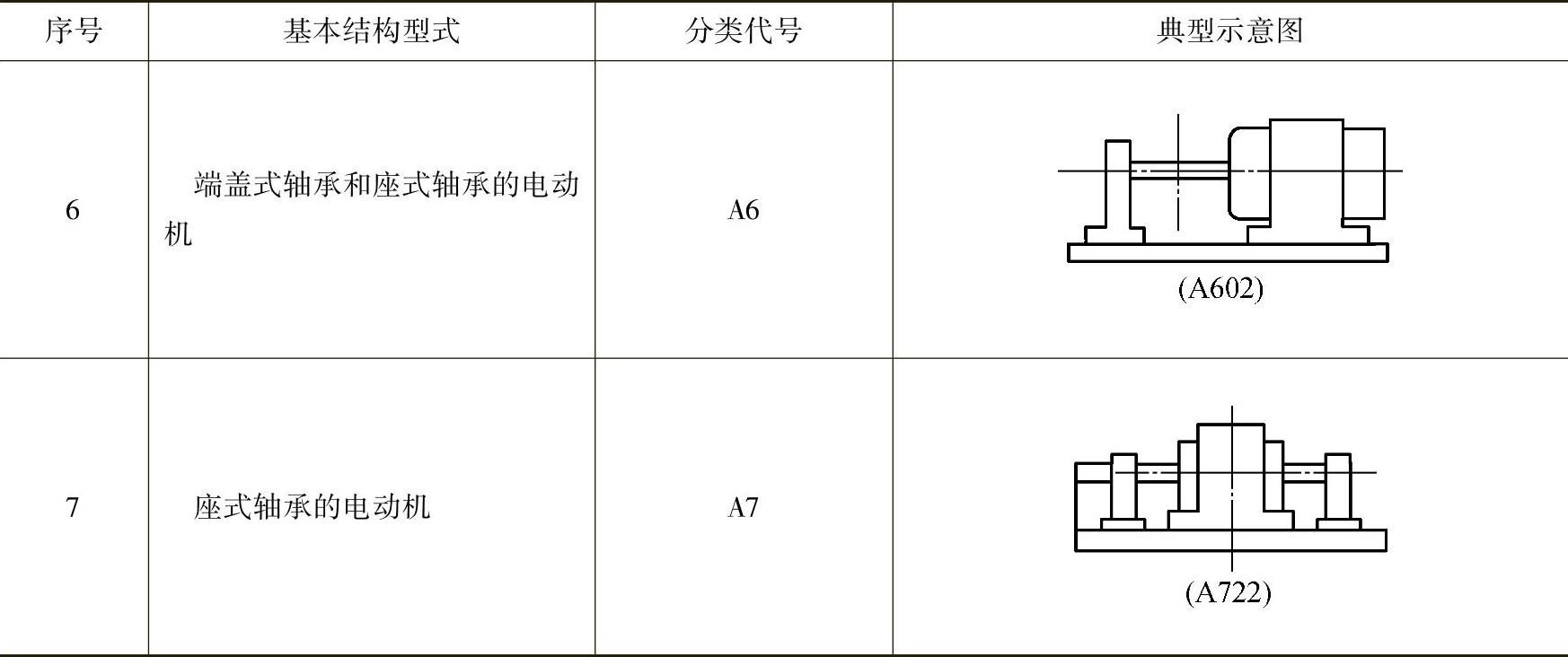 | 序号 | 基本结构型式 | 分类代号 | 典型示意图 |
|---|---|---|---|
| 6 | 端盖式轴承和座式轴承的电动机 | A6 | (A602) |
| 7 | 座式轴承的电动机 | A7 | (A722) |